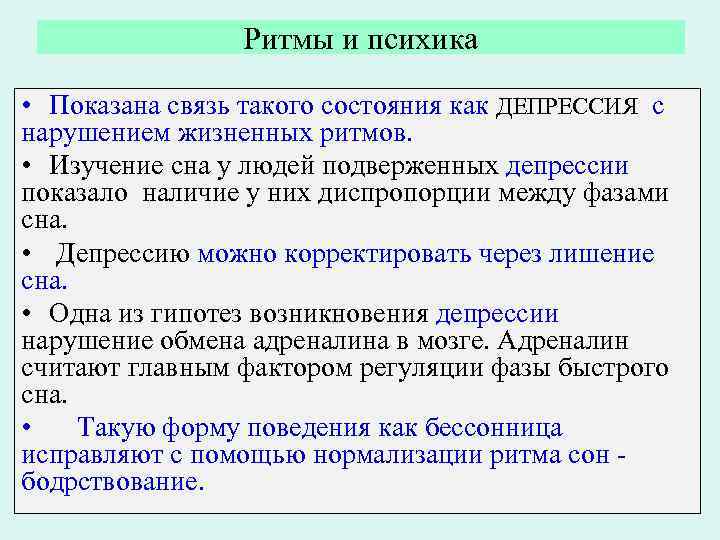 Ритмы и психика

• Показана связь такого состояния как ДЕПРЕССИЯ с нарушением жизненных ритмов.

• Изучение сна у людей подверженных депрессии показало наличие у них диспропорции между фазами сна.

• Депрессию можно корректировать через лишение сна.

• Одна из гипотез возникновения депрессии нарушение обмена адреналина в мозге. Адреналин считают главным фактором регуляции фазы быстрого сна.

• Такую форму поведения как бессонница исправляют с помощью нормализации ритма сон - бодрствование.